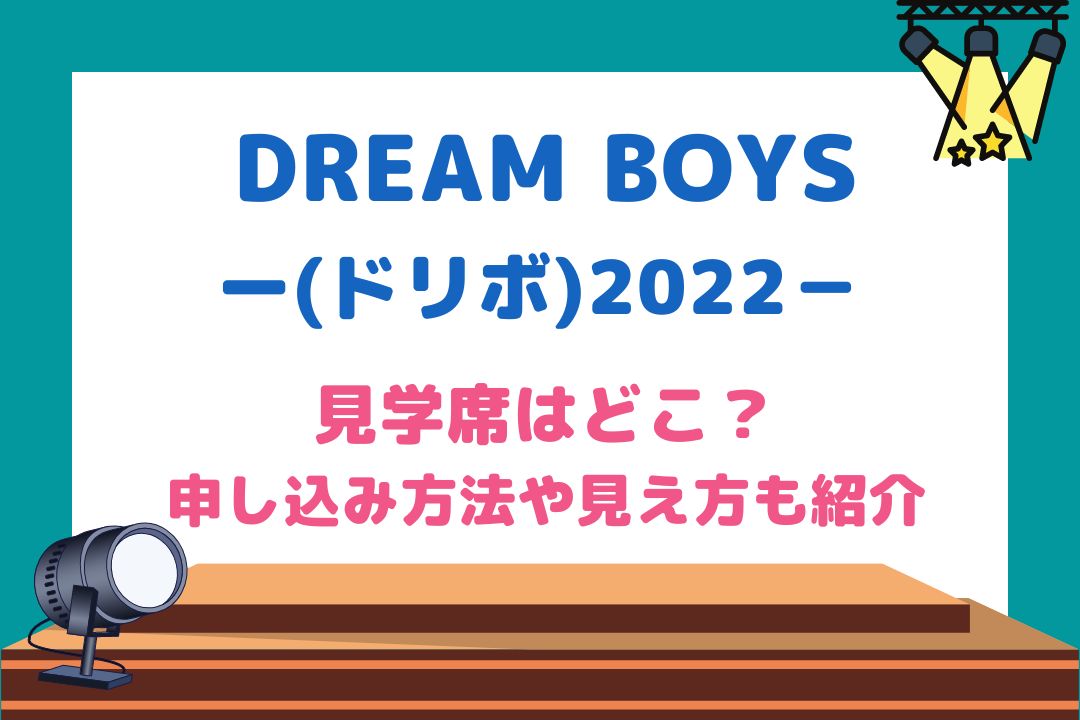 DREAM BOYS
ー(ドリボ)2022ー

見学席はどこ？
申し込み方法や見え方も紹介